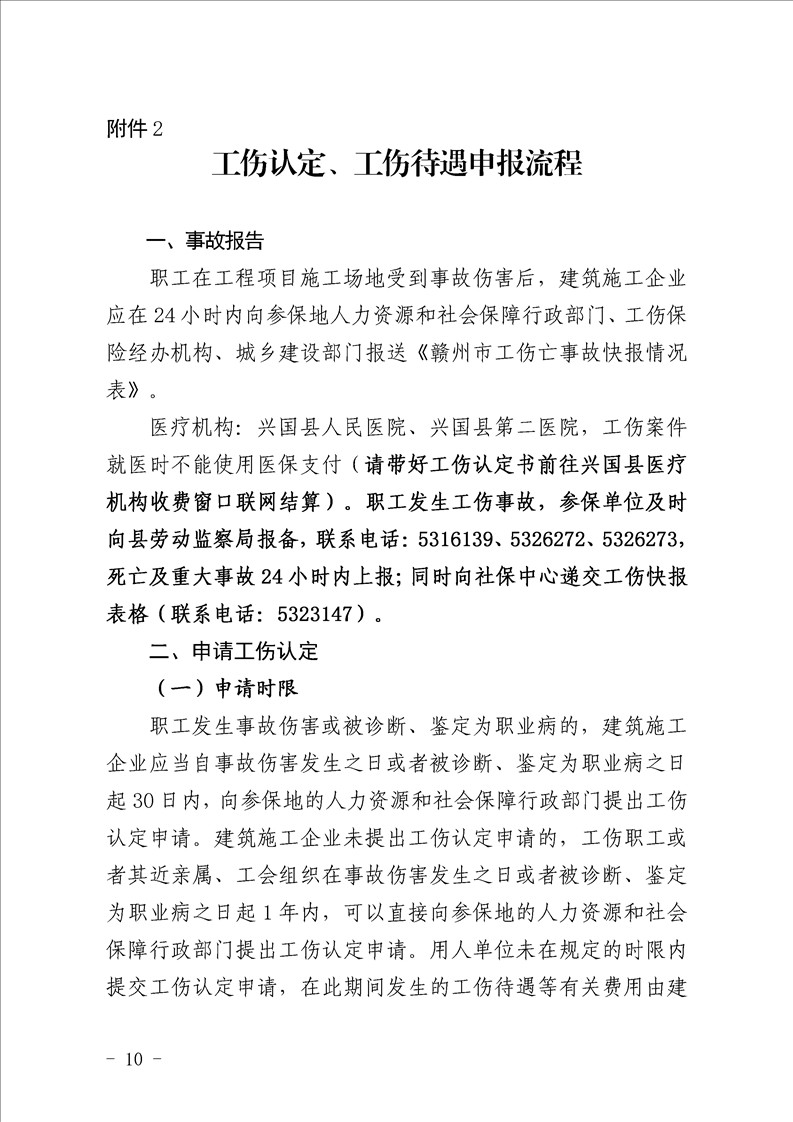 附件 2

工伤认定、工伤待遇申报流程

一、事故报告

职工在工程项目施工场地受到事故伤害后，建筑施工企业应在 24 小时内向参保地人力资源和社会保障行政部门、工伤保险经办机构、城乡建设部门报送《赣州市工伤亡事故快报情况表》。

医疗机构：兴国县人民医院、兴国县第二医院，工伤案件就医时不能使用医保支付（请带好工伤认定书前往兴国县医疗机构收费窗口联网结算）。职工发生工伤事故，参保单位及时向县劳动监察局报备，联系电话：5316139、5326272、5326273，死亡及重大事故 24 小时内上报；同时向社保中心递交工伤快报表格（联系电话：5323147）。

二、申请工伤认定

（一）申请时限

职工发生事故伤害或被诊断、鉴定为职业病的，建筑施工企业应当自事故伤害发生之日或者被诊断、鉴定为职业病之日起 30 日内，向参保地的人力资源和社会保障行政部门提出工伤认定申请。建筑施工企业未提出工伤认定申请的，工伤职工或者其近亲属、工会组织在事故伤害发生之日或者被诊断、鉴定为职业病之日起 1 年内，可以直接向参保地的人力资源和社会保障行政部门提出工伤认定申请。用人单位未在规定的时限内提交工伤认定申请，在此期间发生的工伤待遇等有关费用由建

- 10 -